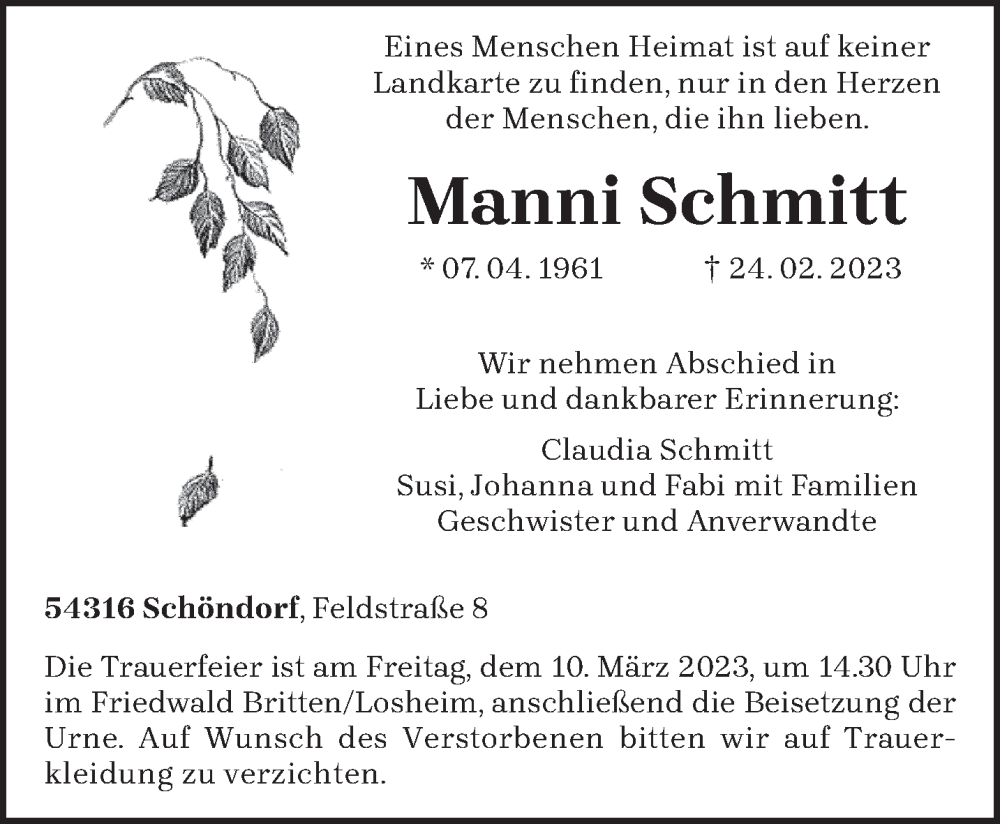 Eines Menschen Heimat ist auf keiner Landkarte zu finden, nur in den Herzen der Menschen, die ihn lieben.

Manni Schmitt

* 07. 04. 1961 † 24. 02. 2023

Wir nehmen Abschied in Liebe und dankbarer Erinnerung:

Claudia Schmitt
Susi, Johanna und Fabi mit Familien
Geschwister und Anverwandte

54316 Schöndorf, Feldstraße 8

Die Trauerfeier ist am Freitag, dem 10. März 2023, um 14.30 Uhr im Friedwald Britten/Losheim, anschließend die Beisetzung der Urne. Auf Wunsch des Verstorbenen bitten wir auf Trauerkleidung zu verzichten.